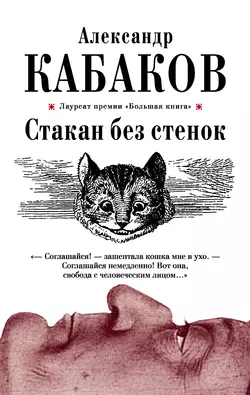 Александр
КАБАКОВ

Лауреат премии «Большая книга»

Стакан без стенок

«— Соглашайся! — зашептала кошка мне в ухо. — Соглашайся немедленно! Вот она, свобода с человеческим лицом...»